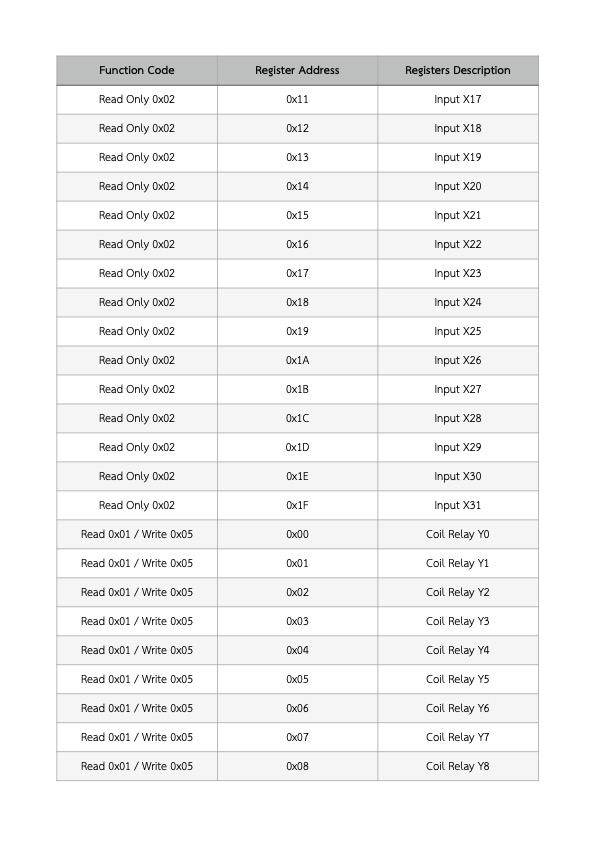 | Function Code | Register Address | Registers Description |
|---|---|---|
| Read Only 0x02 | 0x11 | Input X17 |
| Read Only 0x02 | 0x12 | Input X18 |
| Read Only 0x02 | 0x13 | Input X19 |
| Read Only 0x02 | 0x14 | Input X20 |
| Read Only 0x02 | 0x15 | Input X21 |
| Read Only 0x02 | 0x16 | Input X22 |
| Read Only 0x02 | 0x17 | Input X23 |
| Read Only 0x02 | 0x18 | Input X24 |
| Read Only 0x02 | 0x19 | Input X25 |
| Read Only 0x02 | 0x1A | Input X26 |
| Read Only 0x02 | 0x1B | Input X27 |
| Read Only 0x02 | 0x1C | Input X28 |
| Read Only 0x02 | 0x1D | Input X29 |
| Read Only 0x02 | 0x1E | Input X30 |
| Read Only 0x02 | 0x1F | Input X31 |
| Read 0x01 / Write 0x05 | 0x00 | Coil Relay Y0 |
| Read 0x01 / Write 0x05 | 0x01 | Coil Relay Y1 |
| Read 0x01 / Write 0x05 | 0x02 | Coil Relay Y2 |
| Read 0x01 / Write 0x05 | 0x03 | Coil Relay Y3 |
| Read 0x01 / Write 0x05 | 0x04 | Coil Relay Y4 |
| Read 0x01 / Write 0x05 | 0x05 | Coil Relay Y5 |
| Read 0x01 / Write 0x05 | 0x06 | Coil Relay Y6 |
| Read 0x01 / Write 0x05 | 0x07 | Coil Relay Y7 |
| Read 0x01 / Write 0x05 | 0x08 | Coil Relay Y8 |